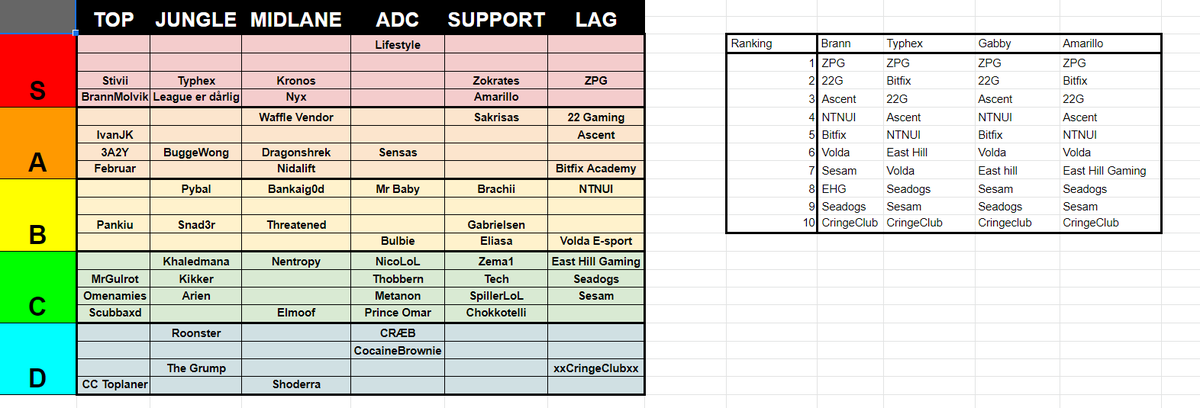 | | TOP | JUNGLE | MIDLANE | ADC | SUPPORT | LAG |
|---|---|---|---|---|---|---|
| S | | | | Lifestyle | | |
| | | | | | | |
| | Stivii | Typhex | Kronos | | Zokrates | ZPG |
| | BrannMolvik | League er dårlig | Nyx | | Amarillo | |
| A | | | Waffle Vendor | | Sakrisas | 22 Gaming |
| | IvanJK | | | | | Ascent |
| | 3A2Y | BuggeWong | Dragonshrek | Sensas | | |
| | Februar | | Nidalift | | | Bitfix Academy |
| B | | Pybal | Bankaig0d | Mr Baby | Brachii | NTNUI |
| | | | | | | |
| | Pankiu | Snad3r | Threatened | | Gabrielsen | |
| | | | | Bulbie | Eliasa | Volda E-sport |
| C | | Khaledmana | Nentropy | NicoLoL | Zema1 | East Hill Gaming |
| | MrGulrot | Kikker | | Thobbern | Tech | Seadogs |
| | Omenamies | Arien | | Metanon | SpillerLoL | Sesam |
| | Scubbaxd | | Elmoof | Prince Omar | Chokkotelli | |
| D | | Roonster | | CRÆB | | |
| | | | | CocaineBrownie | | |
| | | The Grump | | | | xxCringeClubxx |
| | CC Toplaner | | Shoderra | | | |

| Ranking | Brann | Typhex | Gabby | Amarillo |
|---|---|---|---|---|
| 1 | ZPG | ZPG | ZPG | ZPG |
| 2 | 22G | Bitfix | 22G | Bitfix |
| 3 | Ascent | 22G | Ascent | 22G |
| 4 | NTNUI | Ascent | NTNUI | Ascent |
| 5 | Bitfix | NTNUI | Bitfix | NTNUI |
| 6 | Volda | East Hill | Volda | Volda |
| 7 | Sesam | Volda | East hill | East Hill Gaming |
| 8 | EHG | Seadogs | Sesam | Seadogs |
| 9 | Seadogs | Sesam | Seadogs | Sesam |
| 10 | CringeClub | CringeClub | Cringeclub | CringeClub |